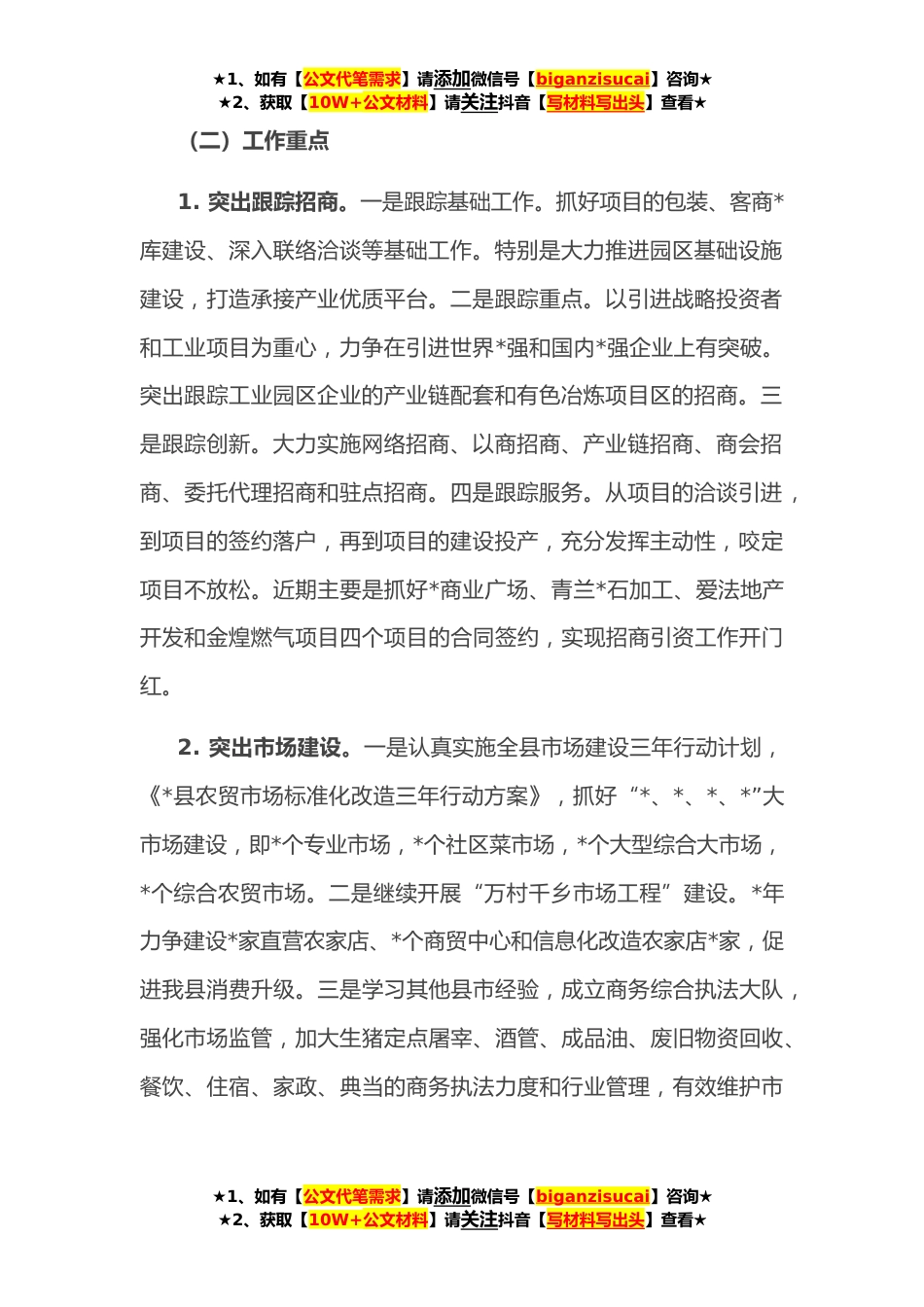 ★1、如有【公文代笔需求】请添加微信号【biganzisucai】咨询★
★2、获取【10W+公文材料】请关注抖音【写材料写出头】查看★

（二）工作重点

1. 突出跟踪招商。一是跟踪基础工作。抓好项目的包装、客商*库建设、深入联络洽谈等基础工作。特别是大力推进园区基础设施建设，打造承接产业优质平台。二是跟踪重点。以引进战略投资者和工业项目为重心，力争在引进世界*强和国内*强企业上有突破。突出跟踪工业园区企业的产业链配套和有色冶炼项目区的招商。三是跟踪创新。大力实施网络招商、以商招商、产业链招商、商会招商、委托代理招商和驻点招商。四是跟踪服务。从项目的洽谈引进，到项目的签约落户，再到项目的建设投产，充分发挥主动性，咬定项目不放松。近期主要是抓好*商业广场、青兰*石加工、爱法地产开发和金煌燃气项目四个项目的合同签约，实现招商引资工作开门红。

2. 突出市场建设。一是认真实施全县市场建设三年行动计划，《*县农贸市场标准化改造三年行动方案》，抓好“*、*、*、*”大市场建设，即*个专业市场，*个社区菜市场，*个大型综合大市场，*个综合农贸市场。二是继续开展“万村千乡市场工程”建设。*年力争建设*家直营农家店、*个商贸中心和信息化改造农家店*家，促进我县消费升级。三是学习其他县市经验，成立商务综合执法大队，强化市场监管，加大生猪定点屠宰、酒管、成品油、废旧物资回收、餐饮、住宿、家政、典当的商务执法力度和行业管理，有效维护市

★1、如有【公文代笔需求】请添加微信号【biganzisucai】咨询★
★2、获取【10W+公文材料】请关注抖音【写材料写出头】查看★